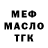 МЕФ
МАСЛО
ТГК